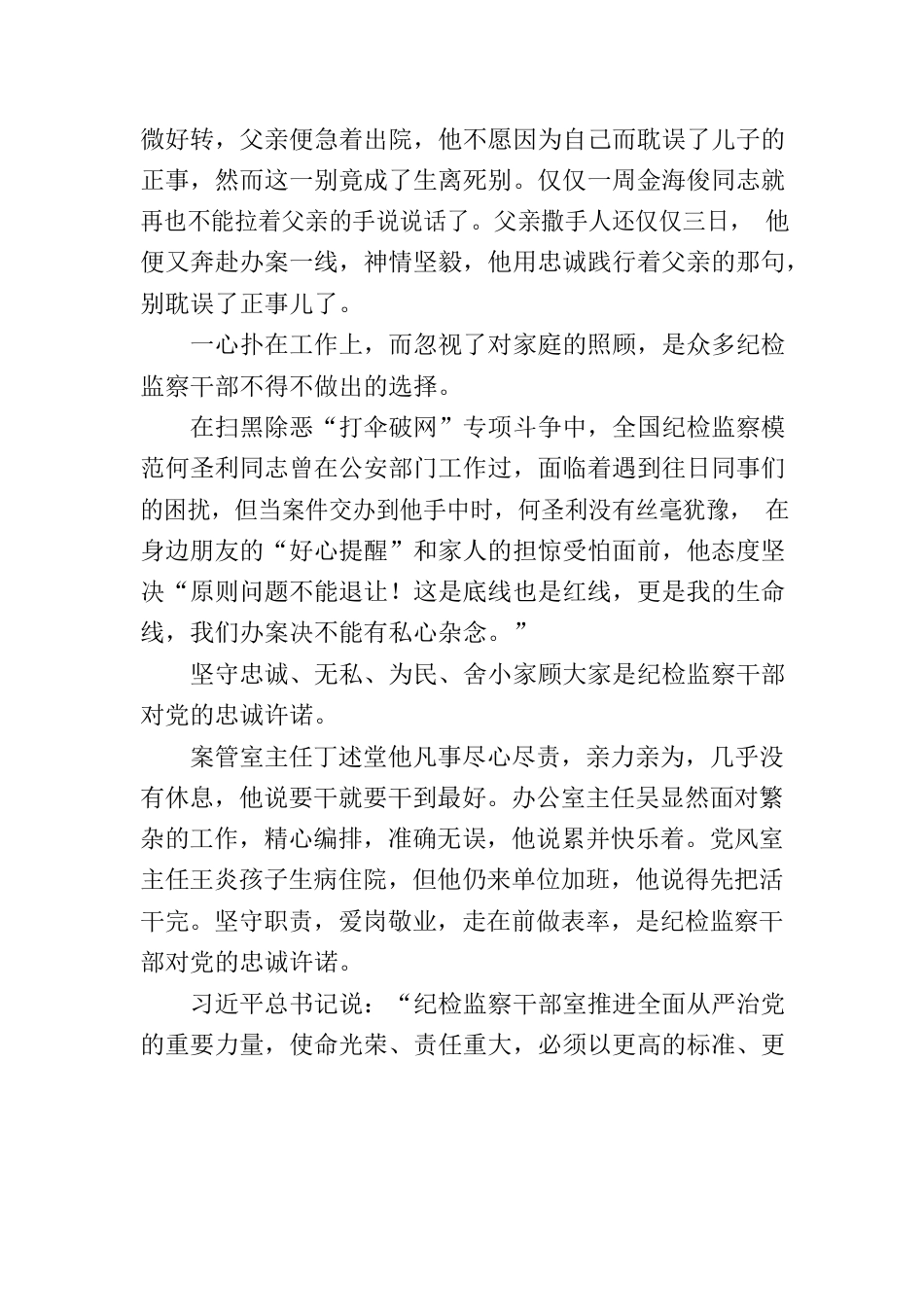 微好转，父亲便急着出院，他不愿因为自己而耽误了儿子的正事，然而这一别竟成了生离死别。仅仅一周金海俊同志就再也不能拉着父亲的手说说话了。父亲撒手人还仅仅三日， 他便又奔赴办案一线，神情坚毅，他用忠诚践行着父亲的那句，别耽误了正事儿了。

一心扑在工作上，而忽视了对家庭的照顾，是众多纪检监察干部不得不做出的选择。

在扫黑除恶“打伞破网”专项斗争中，全国纪检监察模范何圣利同志曾在公安部门工作过，面临着遇到往日同事们的困扰，但当案件交办到他手中时，何圣利没有丝毫犹豫， 在身边朋友的“好心提醒”和家人的担惊受怕面前，他态度坚决“原则问题不能退让！这是底线也是红线，更是我的生命线，我们办案决不能有私心杂念。”

坚守忠诚、无私、为民、舍小家顾大家是纪检监察干部对党的忠诚许诺。

案管室主任丁述堂他凡事尽心尽责，亲力亲为，几乎没有休息，他说要干就要干到最好。办公室主任吴显然面对繁杂的工作，精心编排，准确无误，他说累并快乐着。党风室主任王炎孩子生病住院，但他仍来单位加班，他说得先把活干完。坚守职责，爱岗敬业，走在前做表率，是纪检监察干部对党的忠诚许诺。

习近平总书记说：“纪检监察干部室推进全面从严治党的重要力量，使命光荣、责任重大，必须以更高的标准、更